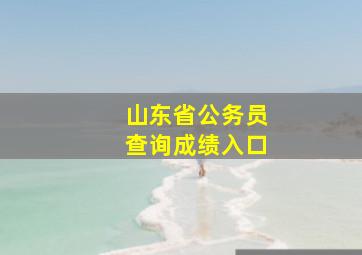 山东省公务员
查询成绩入口